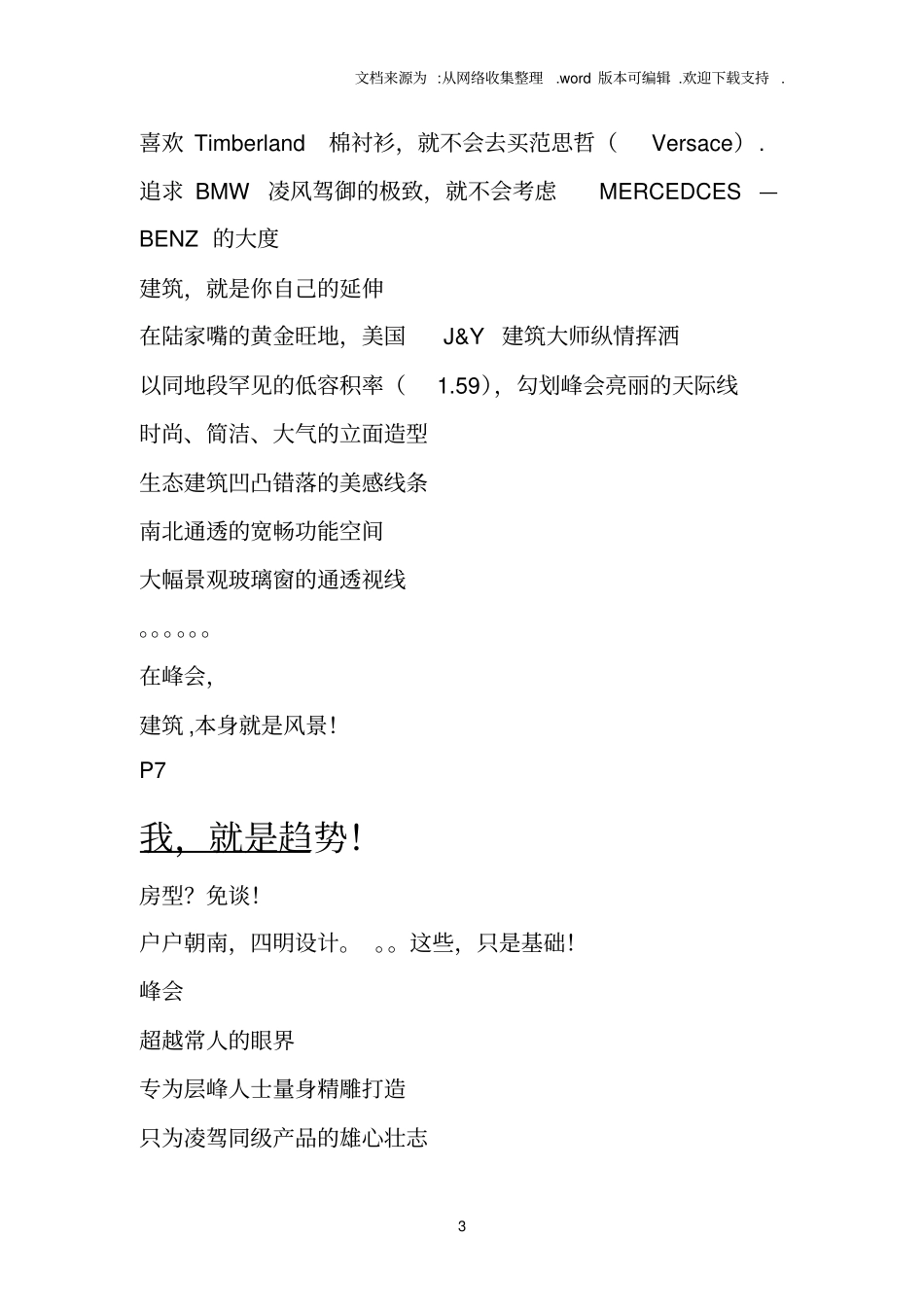 文档来源为 :从网络收集整理 .word 版本可编辑 .欢迎下载支持 .

喜欢 Timberland 棉衬衫，就不会去买范思哲（ Versace）.

追求 BMW 凌风驾御的极致，就不会考虑 MERCEDCES — BENZ 的大度

建筑，就是你自己的延伸

在陆家嘴的黄金旺地，美国 J&Y 建筑大师纵情挥洒

以同地段罕见的低容积率（ 1.59），勾划峰会亮丽的天际线

时尚、简洁、大气的立面造型

生态建筑凹凸错落的美感线条

南北通透的宽畅功能空间

大幅景观玻璃窗的通透视线

。。。。。。

在峰会，

建筑 ,本身就是风景！

P7

我，就是趋势！

房型？免谈！

户户朝南，四明设计。 。。这些，只是基础！

峰会

超越常人的眼界

专为层峰人士量身精雕打造

只为凌驾同级产品的雄心壮志

3